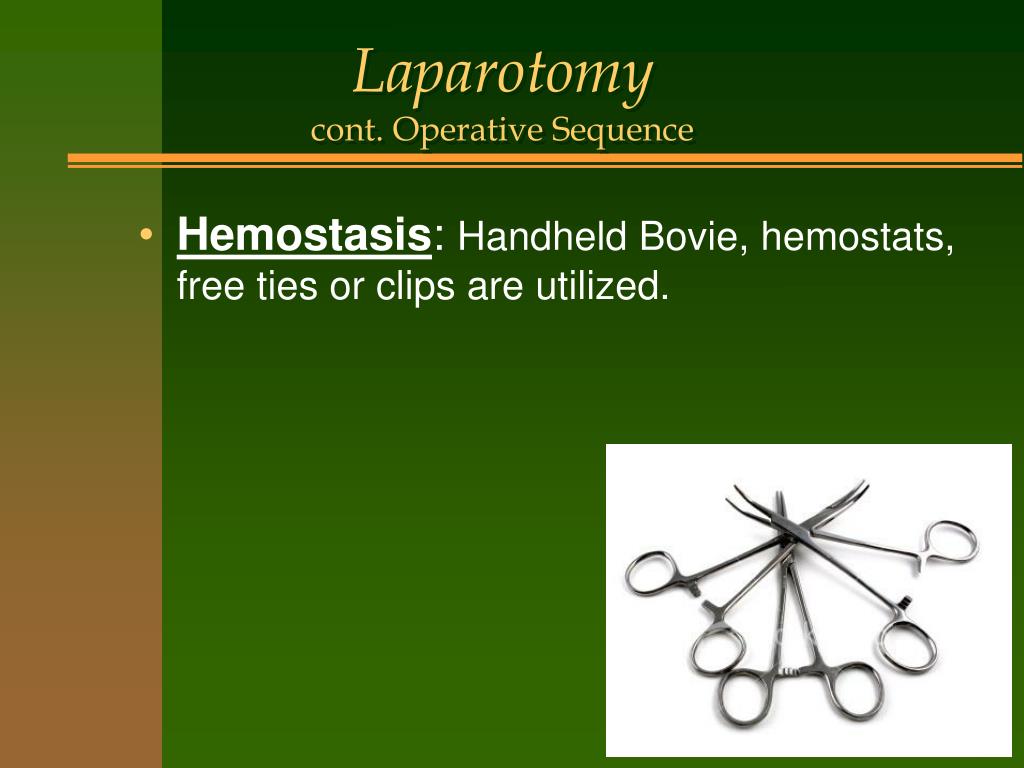 Laparotomy
cont. Operative Sequence

• Hemostasis: Handheld Bovie, hemostats, free ties or clips are utilized.